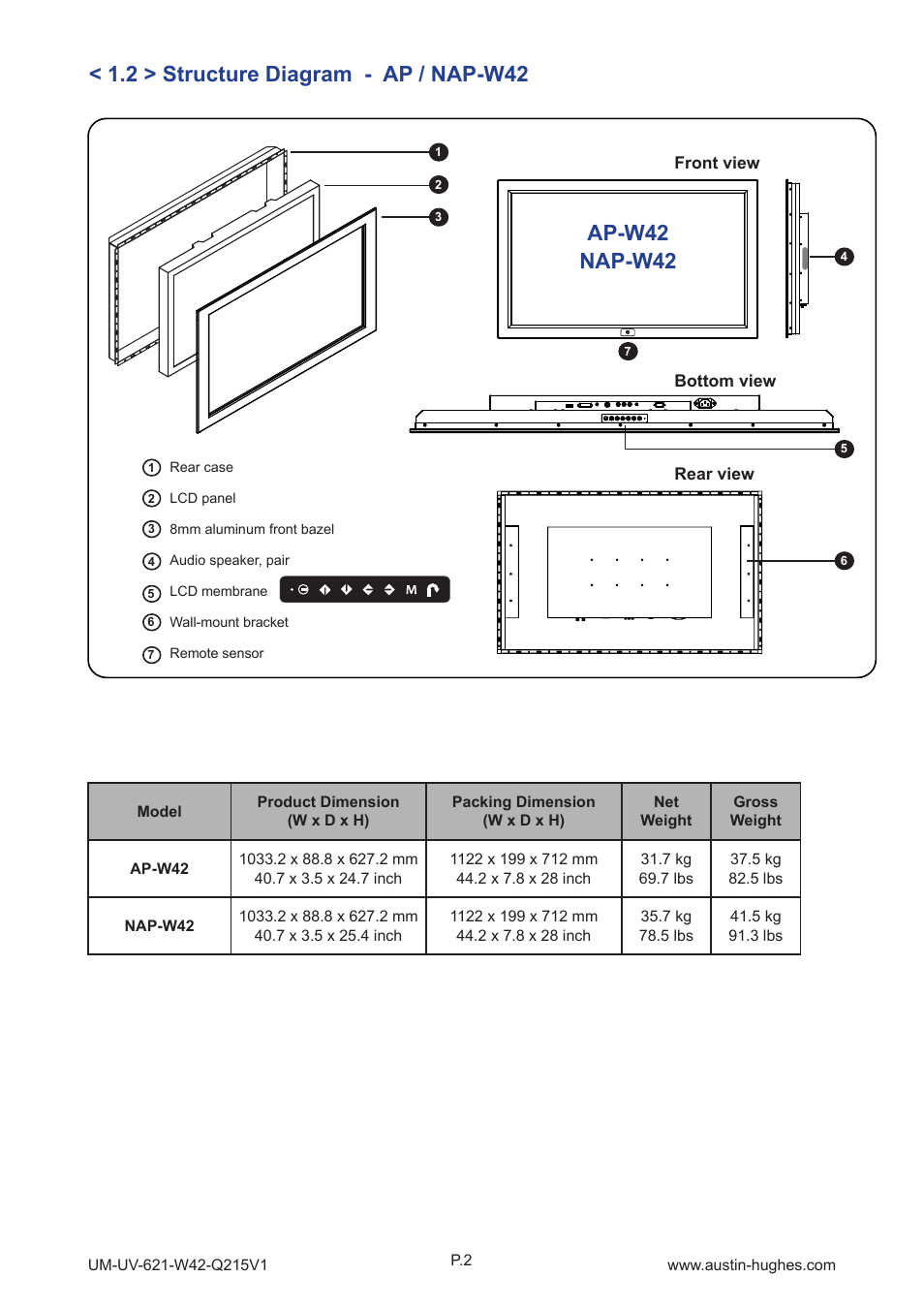 < 1.2 > Structure Diagram - AP / NAP-W42

1
2
3
Front view
AP-W42
NAP-W42
4
7
Bottom view
5
Rear view
6

1 Rear case
2 LCD panel
3 8mm aluminum front bazel
4 Audio speaker, pair
5 LCD membrane M
6 Wall-mount bracket
7 Remote sensor

| Model | Product Dimension (W x D x H) | Packing Dimension (W x D x H) | Net Weight | Gross Weight |
|---|---|---|---|---|
| AP-W42 | 1033.2 x 88.8 x 627.2 mm 40.7 x 3.5 x 24.7 inch | 1122 x 199 x 712 mm 44.2 x 7.8 x 28 inch | 31.7 kg 69.7 lbs | 37.5 kg 82.5 lbs |
| NAP-W42 | 1033.2 x 88.8 x 627.2 mm 40.7 x 3.5 x 25.4 inch | 1122 x 199 x 712 mm 44.2 x 7.8 x 28 inch | 35.7 kg 78.5 lbs | 41.5 kg 91.3 lbs |

UM-UV-621-W42-Q215V1
P.2
www.austin-hughes.com